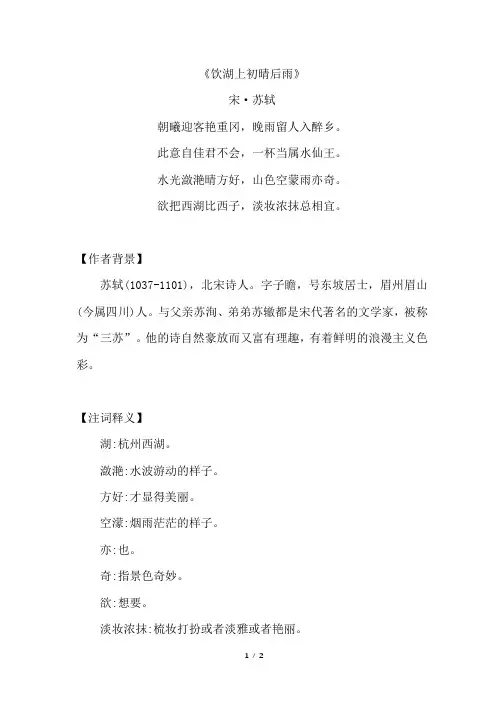 《饮湖上初晴后雨》

宋·苏轼

朝曦迎客艳重冈，晚雨留人入醉乡。

此意自佳君不会，一杯当属水仙王。

水光潋滟晴方好，山色空蒙雨亦奇。

欲把西湖比西子，淡妆浓抹总相宜。

【作者背景】

苏轼(1037-1101)，北宋诗人。字子瞻，号东坡居士，眉州眉山(今属四川)人。与父亲苏洵、弟弟苏辙都是宋代著名的文学家，被称为“三苏”。他的诗自然豪放而又富有理趣，有着鲜明的浪漫主义色彩。

【注词释义】

湖:杭州西湖。

潋滟:水波游动的样子。

方好:才显得美丽。

空濛:烟雨茫茫的样子。

亦:也。

奇:指景色奇妙。

欲:想要。

淡妆浓抹:梳妆打扮或者淡雅或者艳丽。

1 / 2